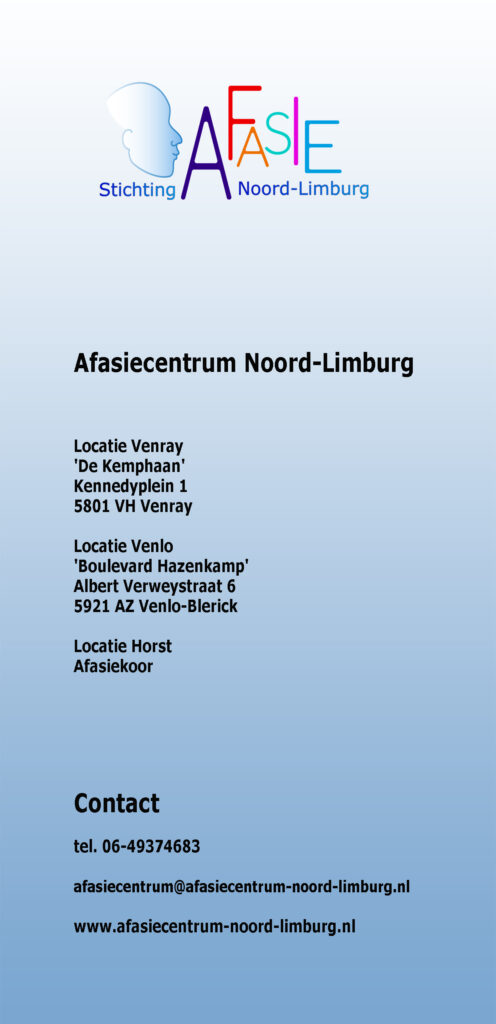 AFASIE
Stichting Noord-Limburg

Afasiecentrum Noord-Limburg

Locatie Venray
'De Kemphaan'
Kennedyplein 1
5801 VH Venray

Locatie Venlo
'Boulevard Hazenkamp'
Albert Verweystraat 6
5921 AZ Venlo-Blerick

Locatie Horst
Afasiekoor

Contact

tel. 06-49374683

afasiecentrum@afasiecentrum-noord-limburg.nl

www.afasiecentrum-noord-limburg.nl